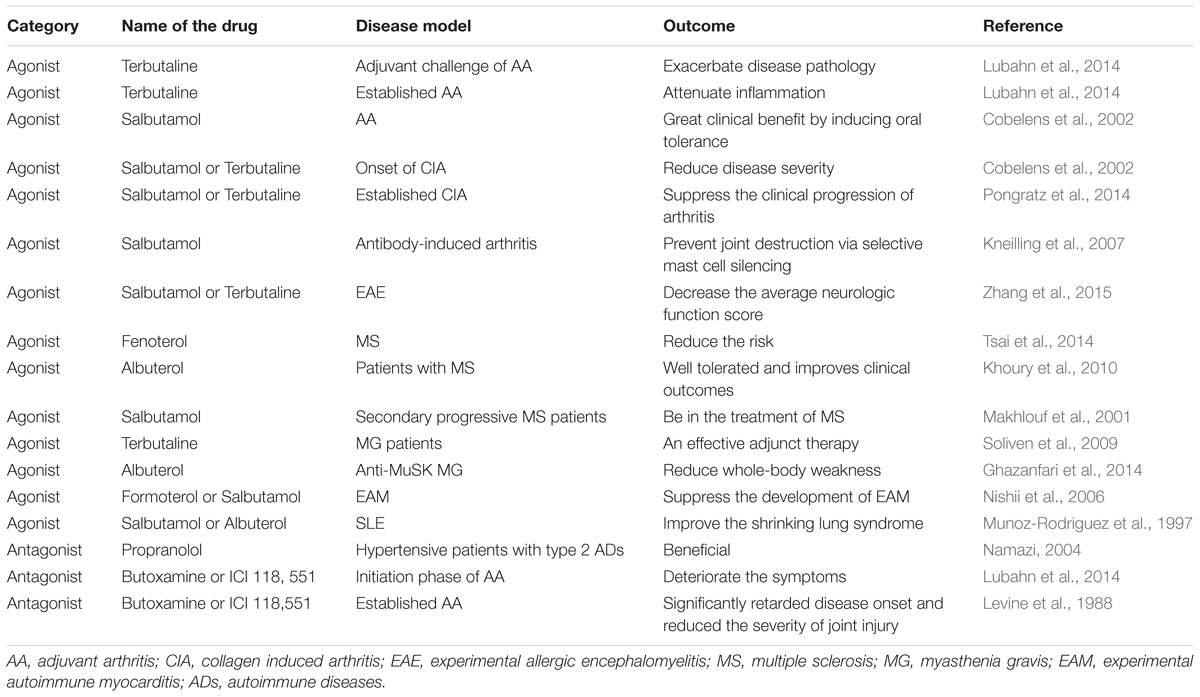 | Category | Name of the drug | Disease model | Outcome | Reference |
|---|---|---|---|---|
| Agonist | Terbutaline | Adjuvant challenge of AA | Exacerbate disease pathology | Lubahn et al., 2014 |
| Agonist | Terbutaline | Established AA | Attenuate inflammation | Lubahn et al., 2014 |
| Agonist | Salbutamol | AA | Great clinical benefit by inducing oral tolerance | Cobelens et al., 2002 |
| Agonist | Salbutamol or Terbutaline | Onset of CIA | Reduce disease severity | Cobelens et al., 2002 |
| Agonist | Salbutamol or Terbutaline | Established CIA | Suppress the clinical progression of arthritis | Pongratz et al., 2014 |
| Agonist | Salbutamol | Antibody-induced arthritis | Prevent joint destruction via selective mast cell silencing | Kneilling et al., 2007 |
| Agonist | Salbutamol or Terbutaline | EAE | Decrease the average neurologic function score | Zhang et al., 2015 |
| Agonist | Fenoterol | MS | Reduce the risk | Tsai et al., 2014 |
| Agonist | Albuterol | Patients with MS | Well tolerated and improves clinical outcomes | Khoury et al., 2010 |
| Agonist | Salbutamol | Secondary progressive MS patients | Be in the treatment of MS | Makhlouf et al., 2001 |
| Agonist | Terbutaline | MG patients | An effective adjunct therapy | Soliven et al., 2009 |
| Agonist | Albuterol | Anti-MuSK MG | Reduce whole-body weakness | Ghazanfari et al., 2014 |
| Agonist | Formoterol or Salbutamol | EAM | Suppress the development of EAM | Nishii et al., 2006 |
| Agonist | Salbutamol or Albuterol | SLE | Improve the shrinking lung syndrome | Munoz-Rodriguez et al., 1997 |
| Antagonist | Propranolol | Hypertensive patients with type 2 ADs | Beneficial | Namazi, 2004 |
| Antagonist | Butoxamine or ICI 118, 551 | Initiation phase of AA | Deteriorate the symptoms | Lubahn et al., 2014 |
| Antagonist | Butoxamine or ICI 118,551 | Established AA | Significantly retarded disease onset and reduced the severity of joint injury | Levine et al., 1988 |

AA, adjuvant arthritis; CIA, collagen induced arthritis; EAE, experimental allergic encephalomyelitis; MS, multiple sclerosis; MG, myasthenia gravis; EAM, experimental autoimmune myocarditis; ADs, autoimmune diseases.